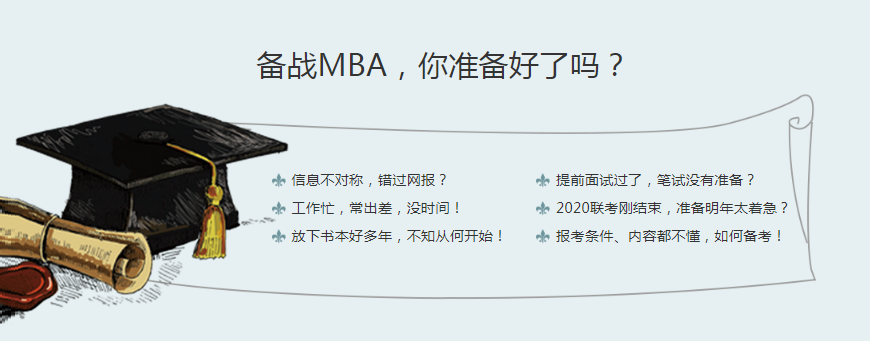 备战MBA，你准备好了吗？

信息不对称，错过网报？
工作忙，常出差，没时间！
放下书本好多年，不知从何开始！

提前面试过了，笔试没有准备？
2020联考刚结束，准备明年太着急？
报考条件、内容都不懂，如何备考！